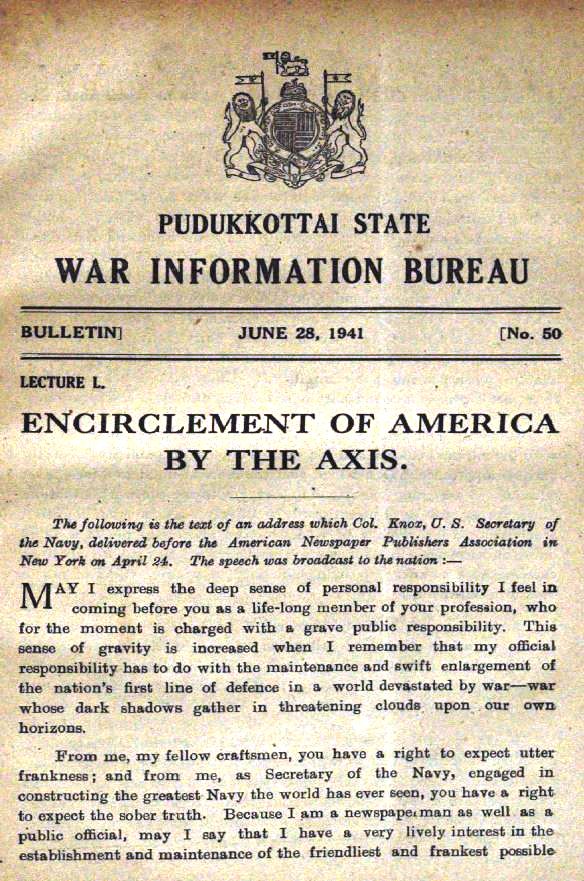 PUDUKKOTTAI STATE

WAR INFORMATION BUREAU

BULLETIN] JUNE 28, 1941 [No. 50

LECTURE L.

ENCIRCLEMENT OF AMERICA BY THE AXIS.

The following is the text of an address which Col. Knox, U. S. Secretary of the Navy, delivered before the American Newspaper Publishers Association in New York on April 24. The speech was broadcast to the nation :—

MAY I express the deep sense of personal responsibility I feel in coming before you as a life-long member of your profession, who for the moment is charged with a grave public responsibility. This sense of gravity is increased when I remember that my official responsibility has to do with the maintenance and swift enlargement of the nation's first line of defence in a world devastated by war—war whose dark shadows gather in threatening clouds upon our own horizons.

From me, my fellow craftsmen, you have a right to expect utter frankness; and from me, as Secretary of the Navy, engaged in constructing the greatest Navy the world has ever seen, you have a right to expect the sober truth. Because I am a newspaperman as well as a public official, may I say that I have a very lively interest in the establishment and maintenance of the friendliest and frankest possible